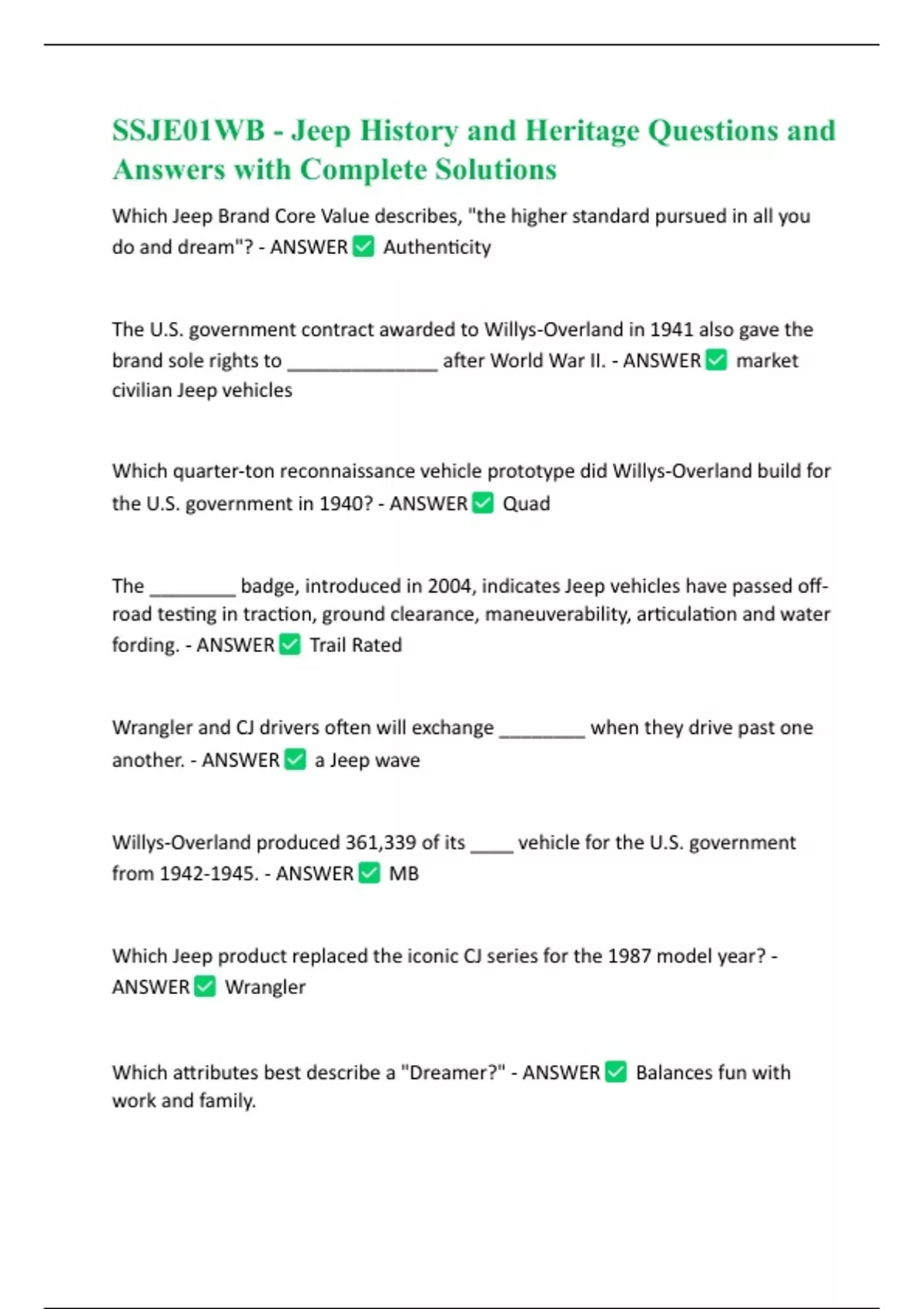 SSJE01WB - Jeep History and Heritage Questions and Answers with Complete Solutions

Which Jeep Brand Core Value describes, "the higher standard pursued in all you do and dream"? - ANSWER ✅ Authenticity

The U.S. government contract awarded to Willys-Overland in 1941 also gave the brand sole rights to ______________ after World War II. - ANSWER ✅ market civilian Jeep vehicles

Which quarter-ton reconnaissance vehicle prototype did Willys-Overland build for the U.S. government in 1940? - ANSWER ✅ Quad

The ________ badge, introduced in 2004, indicates Jeep vehicles have passed off-road testing in traction, ground clearance, maneuverability, articulation and water fording. - ANSWER ✅ Trail Rated

Wrangler and CJ drivers often will exchange ________ when they drive past one another. - ANSWER ✅ a Jeep wave

Willys-Overland produced 361,339 of its ____ vehicle for the U.S. government from 1942-1945. - ANSWER ✅ MB

Which Jeep product replaced the iconic CJ series for the 1987 model year? - ANSWER ✅ Wrangler

Which attributes best describe a "Dreamer?" - ANSWER ✅ Balances fun with work and family.